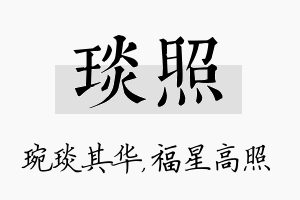 琰照

琬琰其华,福星高照